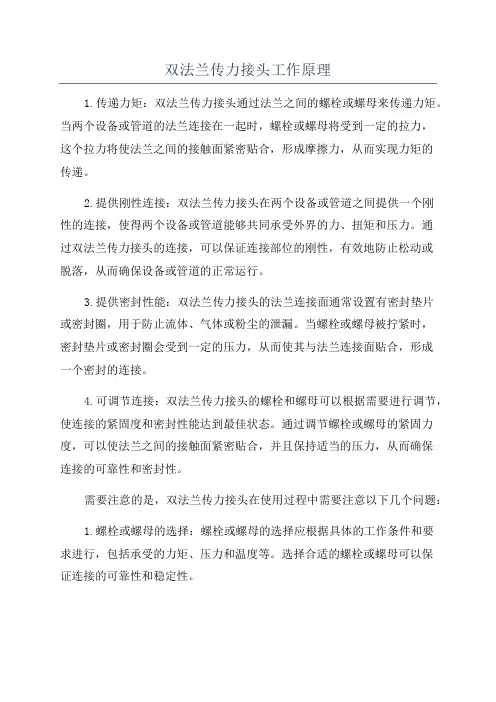 双法兰传力接头工作原理

1.传递力矩：双法兰传力接头通过法兰之间的螺栓或螺母来传递力矩。当两个设备或管道的法兰连接在一起时，螺栓或螺母将受到一定的拉力，这个拉力将使法兰之间的接触面紧密贴合，形成摩擦力，从而实现力矩的传递。

2.提供刚性连接：双法兰传力接头在两个设备或管道之间提供一个刚性的连接，使得两个设备或管道能够共同承受外界的力、扭矩和压力。通过双法兰传力接头的连接，可以保证连接部位的刚性，有效地防止松动或脱落，从而确保设备或管道的正常运行。

3.提供密封性能：双法兰传力接头的法兰连接面通常设置有密封垫片或密封圈，用于防止流体、气体或粉尘的泄漏。当螺栓或螺母被拧紧时，密封垫片或密封圈会受到一定的压力，从而使其与法兰连接面贴合，形成一个密封的连接。

4.可调节连接：双法兰传力接头的螺栓和螺母可以根据需要进行调节，使连接的紧固度和密封性能达到最佳状态。通过调节螺栓或螺母的紧固力度，可以使法兰之间的接触面紧密贴合，并且保持适当的压力，从而确保连接的可靠性和密封性。

需要注意的是，双法兰传力接头在使用过程中需要注意以下几个问题：

1.螺栓或螺母的选择：螺栓或螺母的选择应根据具体的工作条件和要求进行，包括承受的力矩、压力和温度等。选择合适的螺栓或螺母可以保证连接的可靠性和稳定性。